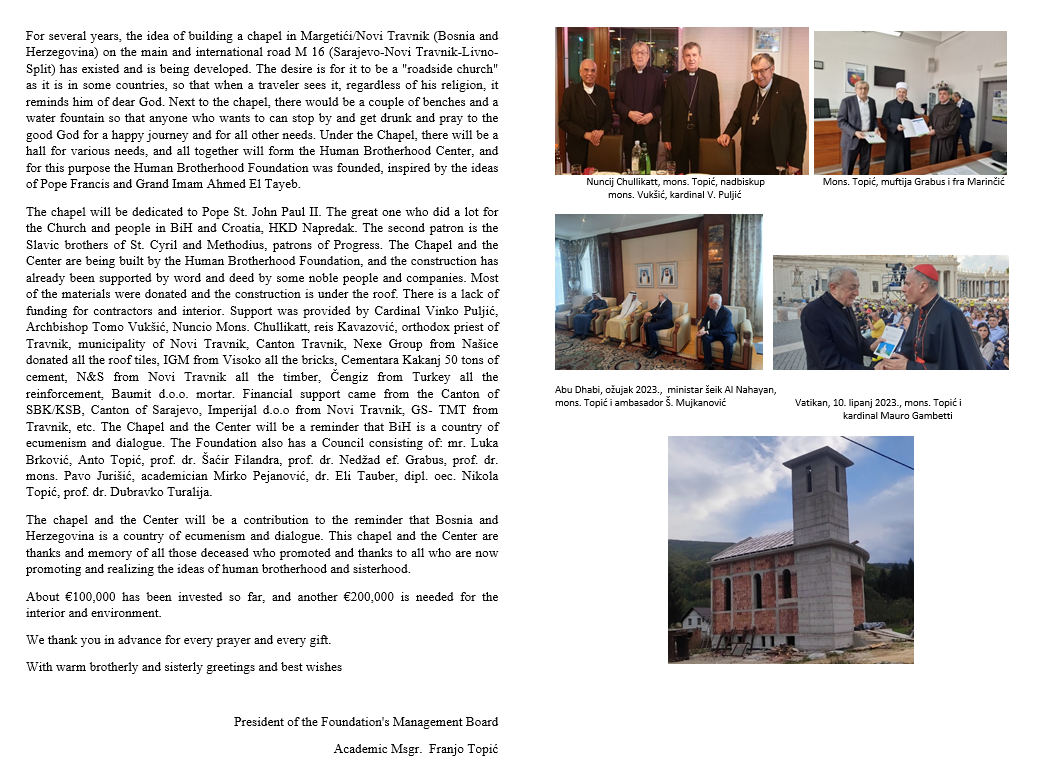 For several years, the idea of building a chapel in Margetići/Novi Travnik (Bosnia and Herzegovina) on the main and international road M 16 (Sarajevo-Novi Travnik-Livno-Split) has existed and is being developed. The desire is for it to be a "roadside church" as it is in some countries, so that when a traveler sees it, regardless of his religion, it reminds him of dear God. Next to the chapel, there would be a couple of benches and a water fountain so that anyone who wants to can stop by and get drunk and pray to the good God for a happy journey and for all other needs. Under the Chapel, there will be a hall for various needs, and all together will form the Human Brotherhood Center, and for this purpose the Human Brotherhood Foundation was founded, inspired by the ideas of Pope Francis and Grand Imam Ahmed El Tayeb.

The chapel will be dedicated to Pope St. John Paul II. The great one who did a lot for the Church and people in BiH and Croatia, HKD Napredak. The second patron is the Slavic brothers of St. Cyril and Methodius, patrons of Progress. The Chapel and the Center are being built by the Human Brotherhood Foundation, and the construction has already been supported by word and deed by some noble people and companies. Most of the materials were donated and the construction is under the roof. There is a lack of funding for contractors and interior. Support was provided by Cardinal Vinko Puljić, Archbishop Tomo Vukšić, Nuncio Mons. Chullikatt, reis Kavazović, orthodox priest of Travnik, municipality of Novi Travnik, Canton Travnik, Nexe Group from Našice donated all the roof tiles, IGM from Visoko all the bricks, Cementara Kakanj 50 tons of cement, N&S from Novi Travnik all the timber, Čengiz from Turkey all the reinforcement, Baumit d.o.o. mortar. Financial support came from the Canton of SBK/KSB, Canton of Sarajevo, Imperijal d.o.o from Novi Travnik, GS- TMT from Travnik, etc. The Chapel and the Center will be a reminder that BiH is a country of ecumenism and dialogue. The Foundation also has a Council consisting of: mr. Luka Brković, Anto Topić, prof. dr. Šaćir Filandra, prof. dr. Nedžad ef. Grabus, prof. dr. mons. Pavo Jurišić, academician Mirko Pejanović, dr. Eli Tauber, dipl. oec. Nikola Topić, prof. dr. Dubravko Turalija.

The chapel and the Center will be a contribution to the reminder that Bosnia and Herzegovina is a country of ecumenism and dialogue. This chapel and the Center are thanks and memory of all those deceased who promoted and thanks to all who are now promoting and realizing the ideas of human brotherhood and sisterhood.

About €100,000 has been invested so far, and another €200,000 is needed for the interior and environment.

We thank you in advance for every prayer and every gift.

With warm brotherly and sisterly greetings and best wishes

President of the Foundation's Management Board

Academic Msgr. Franjo Topić

Nuncij Chullikatt, mons. Topić, nadbiskup mons. Vukšić, kardinal V. Puljić

Mons. Topić, muftija Grabus i fra Marinčić

Abu Dhabi, ožujak 2023., ministar šeik Al Nahayan, mons. Topić i ambasador Š. Mujkanović

Vatikan, 10. lipanj 2023., mons. Topić i kardinal Mauro Gambetti